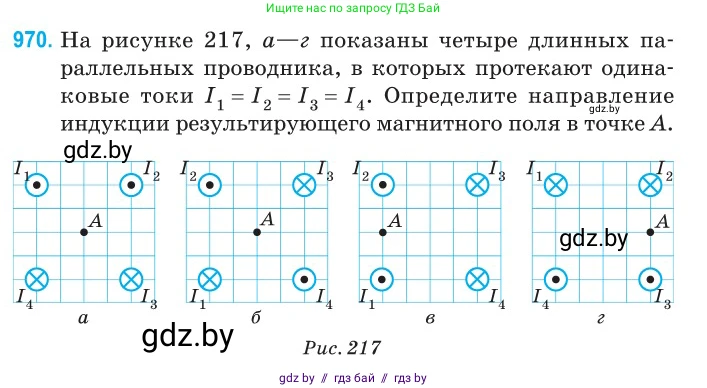 Ищите нас по запросу ГДЗ Бай

970. На рисунке 217, а—г показаны четыре длинных параллельных проводника, в которых протекают одинаковые токи $I_1 = I_2 = I_3 = I_4$. Определите направление индукции результирующего магнитного поля в точке $A$.

gdz.by

gdz.by

$I_1$ $I_2$ $A$ $I_4$ $I_3$
а

$I_2$ $I_3$ $A$ $I_1$ $I_4$
б

$I_2$ $I_3$ $A$ $I_1$ $I_4$
в

$I_1$ $I_2$ $A$ $I_4$ $I_3$
г

gdz.by

gdz.by

Рис. 217

gdz by // гдз бай // гдз by